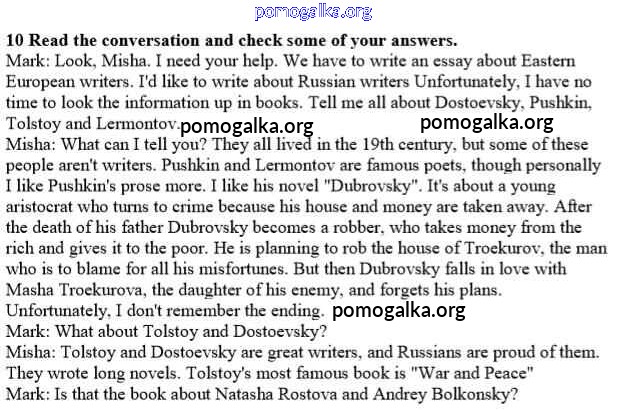 10 Read the conversation and check some of your answers.

Mark: Look, Misha. I need your help. We have to write an essay about Eastern European writers. I'd like to write about Russian writers Unfortunately, I have no time to look the information up in books. Tell me all about Dostoevsky, Pushkin, Tolstoy and Lermontov.

Misha: What can I tell you? They all lived in the 19th century, but some of these people aren't writers. Pushkin and Lermontov are famous poets, though personally I like Pushkin's prose more. I like his novel "Dubrovsky". It's about a young aristocrat who turns to crime because his house and money are taken away. After the death of his father Dubrovsky becomes a robber, who takes money from the rich and gives it to the poor. He is planning to rob the house of Troekurov, the man who is to blame for all his misfortunes. But then Dubrovsky falls in love with Masha Troekurova, the daughter of his enemy, and forgets his plans. Unfortunately, I don't remember the ending.

Mark: What about Tolstoy and Dostoevsky?

Misha: Tolstoy and Dostoevsky are great writers, and Russians are proud of them. They wrote long novels. Tolstoy's most famous book is "War and Peace"

Mark: Is that the book about Natasha Rostova and Andrey Bolkonsky?

pomogalka.org